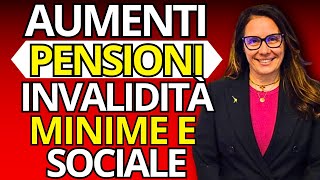 AUMENTI
PENSIONI
INVALIDITÀ
MINIME E
SOCIALE